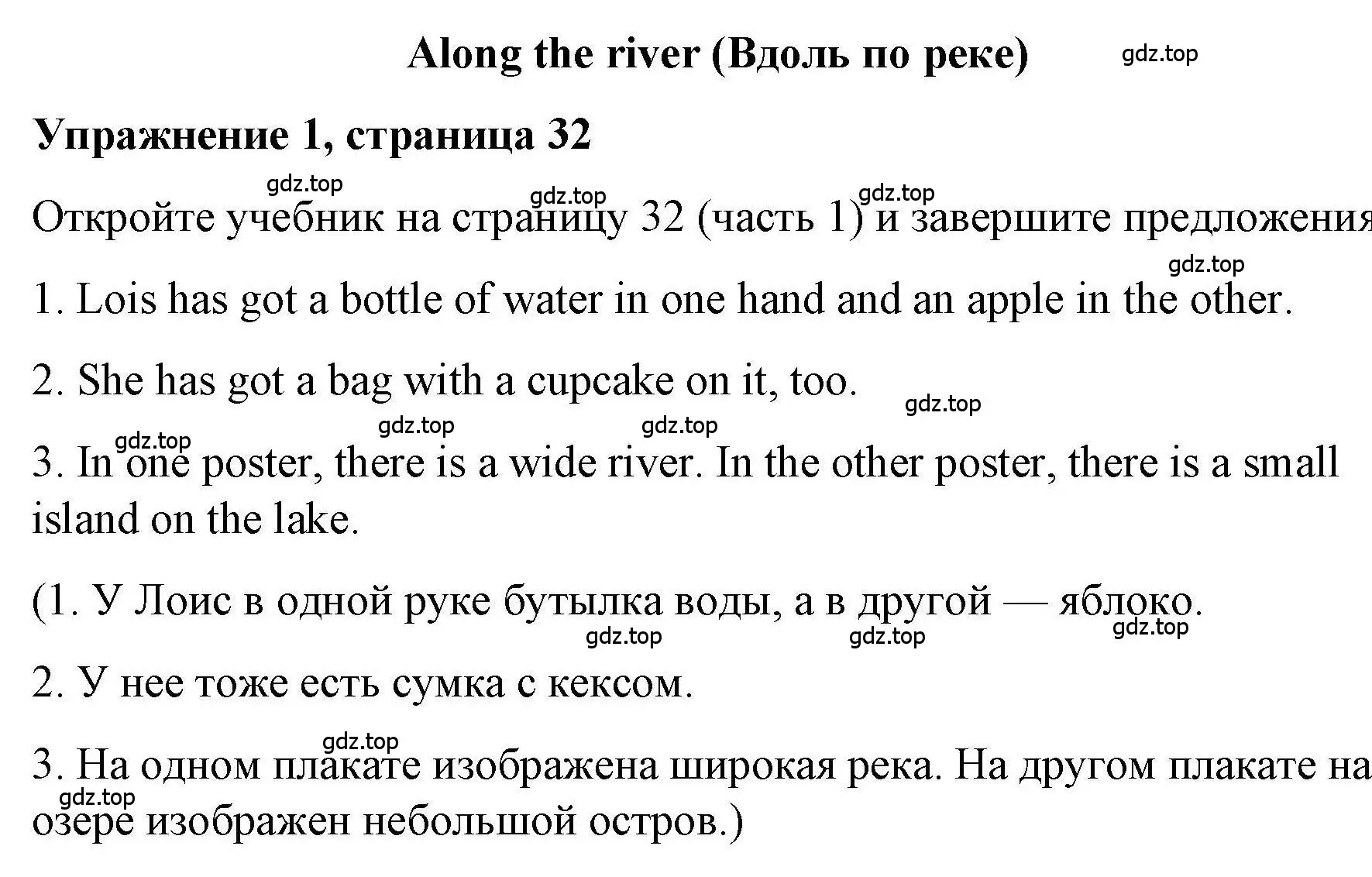 Along the river (Вдоль по реке)

gdz.top

Упражнение 1, страница 32

gdz.top gdz.top gdz.top

Откройте учебник на страницу 32 (часть 1) и завершите предложения

gdz.top

1. Lois has got a bottle of water in one hand and an apple in the other.

2. She has got a bag with a cupcake on it, too.

gdz.top

gdz.top gdz.top gdz.top

3. In one poster, there is a wide river. In the other poster, there is a small island on the lake.

(1. У Лоис в одной руке бутылка воды, а в другой — яблоко.

gdz.top gdz.top gdz.top

2. У нее тоже есть сумка с кексом.

gdz.top

3. На одном плакате изображена широкая река. На другом плакате на озере изображен небольшой остров.)

gdz.top